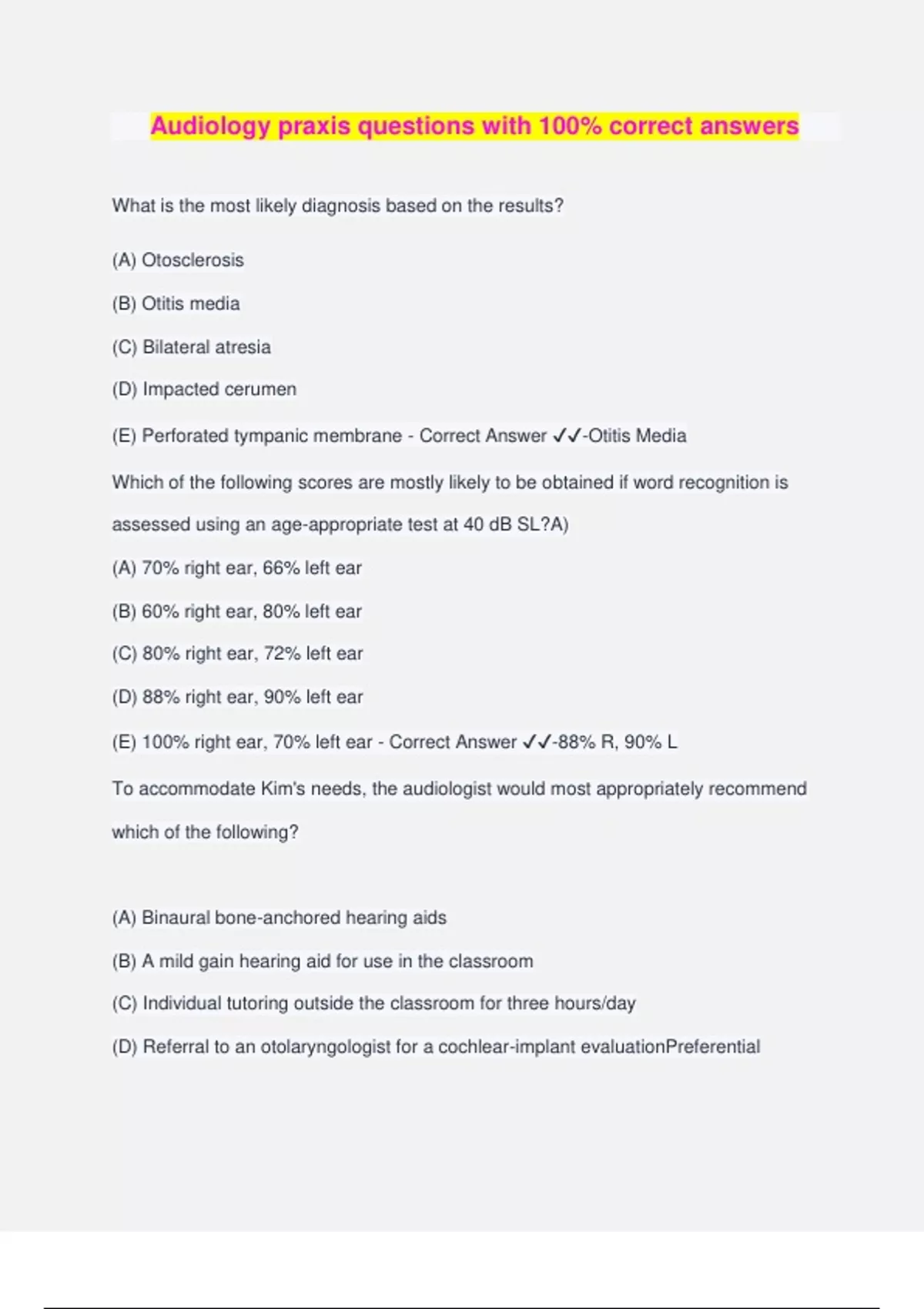 Audiology praxis questions with 100% correct answers

What is the most likely diagnosis based on the results?

(A) Otosclerosis

(B) Otitis media

(C) Bilateral atresia

(D) Impacted cerumen

(E) Perforated tympanic membrane - Correct Answer ✓✓-Otitis Media

Which of the following scores are mostly likely to be obtained if word recognition is assessed using an age-appropriate test at 40 dB SL?A)

(A) 70% right ear, 66% left ear

(B) 60% right ear, 80% left ear

(C) 80% right ear, 72% left ear

(D) 88% right ear, 90% left ear

(E) 100% right ear, 70% left ear - Correct Answer ✓✓-88% R, 90% L

To accommodate Kim's needs, the audiologist would most appropriately recommend which of the following?

(A) Binaural bone-anchored hearing aids

(B) A mild gain hearing aid for use in the classroom

(C) Individual tutoring outside the classroom for three hours/day

(D) Referral to an otolaryngologist for a cochlear-implant evaluationPreferential